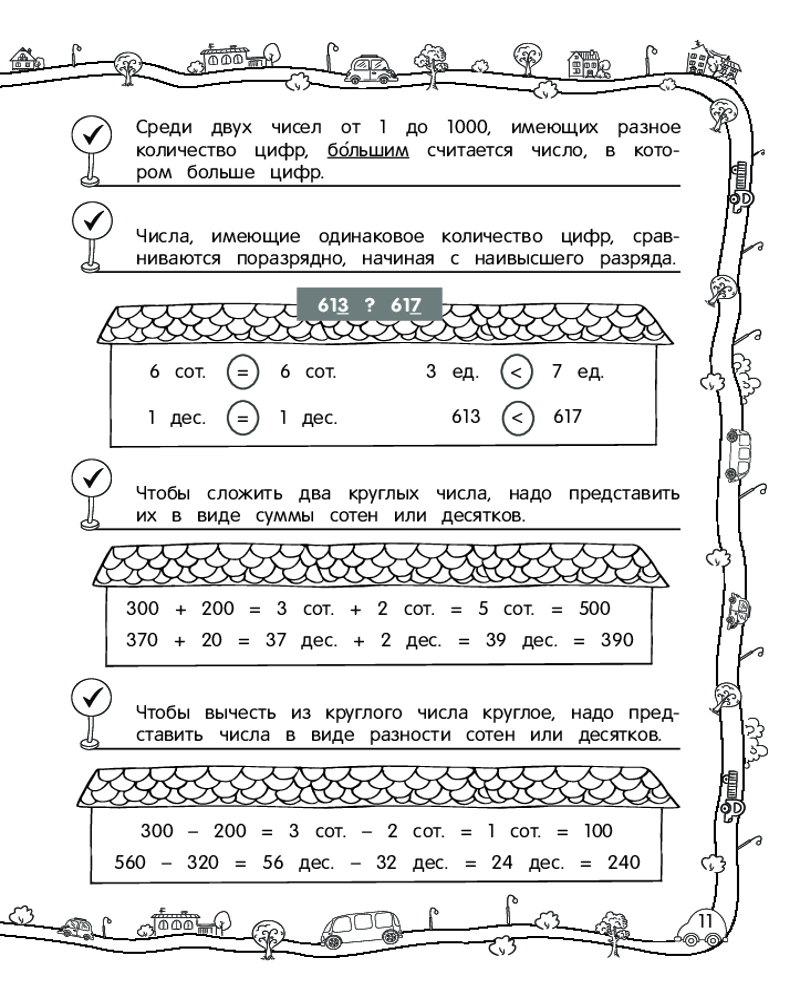 Среди двух чисел от 1 до 1000, имеющих разное количество цифр, бо́льшим считается число, в котором больше цифр.

Числа, имеющие одинаковое количество цифр, сравниваются поразрядно, начиная с наивысшего разряда.

613 ? 617

6 сот. = 6 сот.
1 дес. = 1 дес.
3 ед. < 7 ед.
613 < 617

Чтобы сложить два круглых числа, надо представить их в виде суммы сотен или десятков.

300 + 200 = 3 сот. + 2 сот. = 5 сот. = 500
370 + 20 = 37 дес. + 2 дес. = 39 дес. = 390

Чтобы вычесть из круглого числа круглое, надо представить числа в виде разности сотен или десятков.

300 – 200 = 3 сот. – 2 сот. = 1 сот. = 100
560 – 320 = 56 дес. – 32 дес. = 24 дес. = 240

11